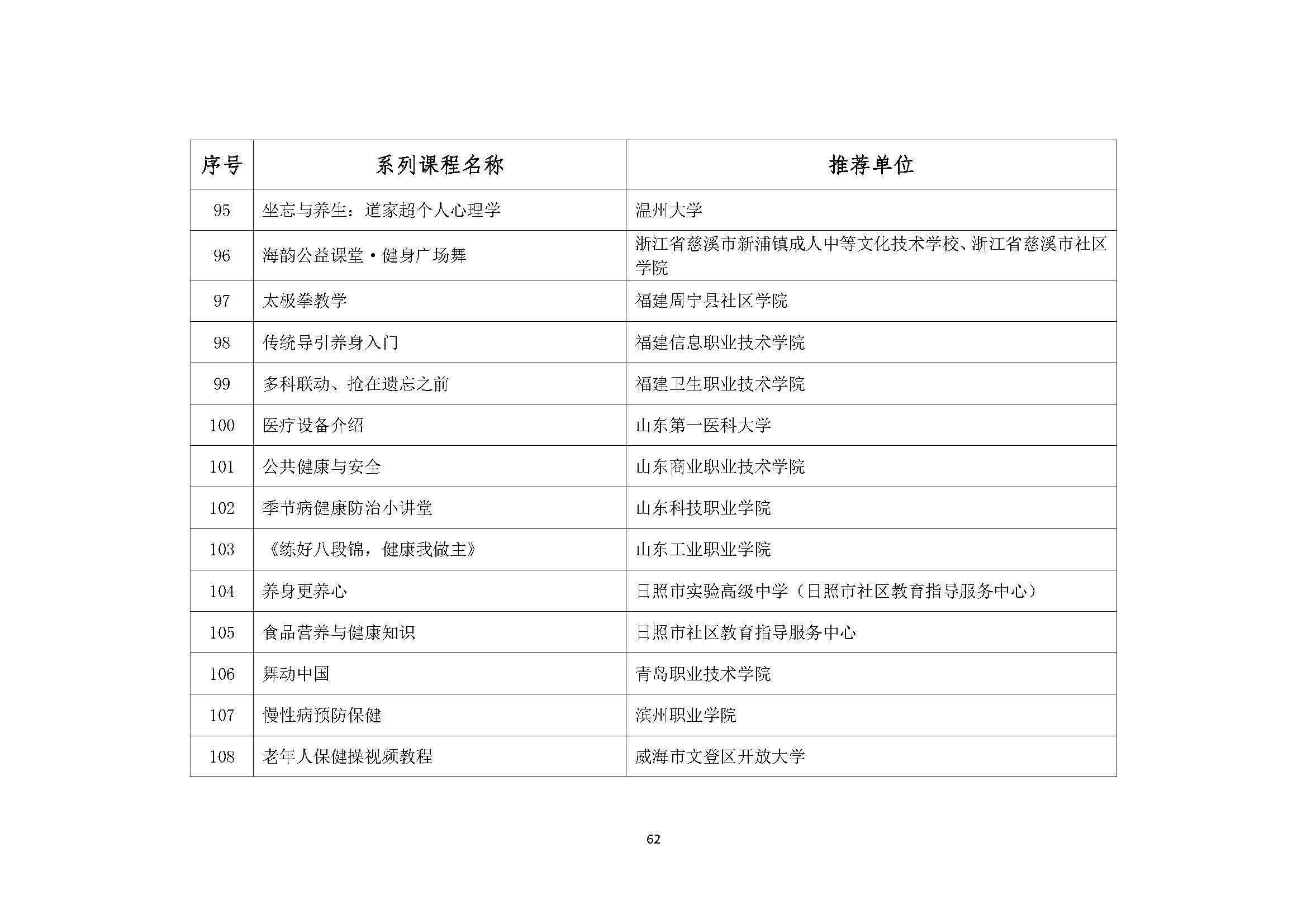 | 序号 | 系列课程名称 | 推荐单位 |
|---|---|---|
| 95 | 坐忘与养生：道家超个人心理学 | 温州大学 |
| 96 | 海韵公益课堂·健身广场舞 | 浙江省慈溪市新浦镇成人中等文化技术学校、浙江省慈溪市社区学院 |
| 97 | 太极拳教学 | 福建周宁县社区学院 |
| 98 | 传统导引养身入门 | 福建信息职业技术学院 |
| 99 | 多科联动、抢在遗忘之前 | 福建卫生职业技术学院 |
| 100 | 医疗设备介绍 | 山东第一医科大学 |
| 101 | 公共健康与安全 | 山东商业职业技术学院 |
| 102 | 季节病健康防治小讲堂 | 山东科技职业学院 |
| 103 | 《练好八段锦，健康我做主》 | 山东工业职业学院 |
| 104 | 养身更养心 | 日照市实验高级中学（日照市社区教育指导服务中心） |
| 105 | 食品营养与健康知识 | 日照市社区教育指导服务中心 |
| 106 | 舞动中国 | 青岛职业技术学院 |
| 107 | 慢性病预防保健 | 滨州职业学院 |
| 108 | 老年人保健操视频教程 | 威海市文登区开放大学 |

62